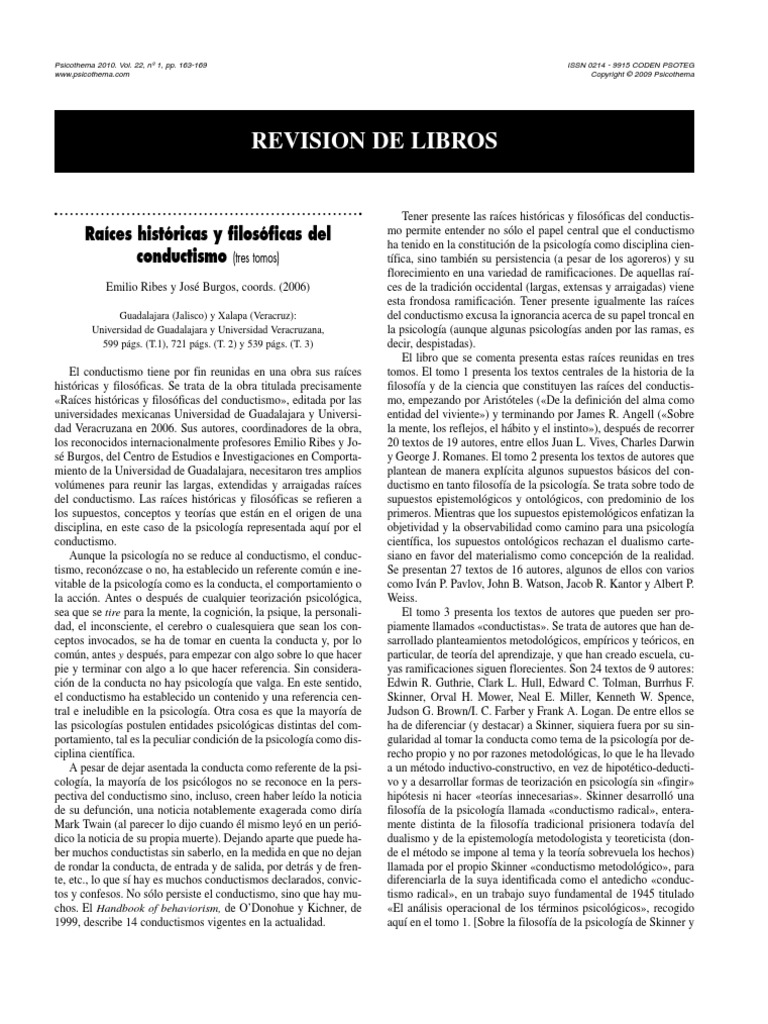 Psicothema 2010. Vol. 22, nº 1, pp. 163-169
www.psicothema.com

ISSN 0214 - 9915 CODEN PSOTEG
Copyright © 2009 Psicothema

REVISION DE LIBROS

Raíces históricas y filosóficas del conductismo (tres tomos)

Emilio Ribes y José Burgos, coords. (2006)

Guadalajara (Jalisco) y Xalapa (Veracruz):
Universidad de Guadalajara y Universidad Veracruzana,
599 págs. (T.1), 721 págs. (T. 2) y 539 págs. (T. 3)

El conductismo tiene por fin reunidas en una obra sus raíces históricas y filosóficas. Se trata de la obra titulada precisamente «Raíces históricas y filosóficas del conductismo», editada por las universidades mexicanas Universidad de Guadalajara y Universidad Veracruzana en 2006. Sus autores, coordinadores de la obra, los reconocidos internacionalmente profesores Emilio Ribes y José Burgos, del Centro de Estudios e Investigaciones en Comportamiento de la Universidad de Guadalajara, necesitaron tres amplios volúmenes para reunir las largas, extendidas y arraigadas raíces del conductismo. Las raíces históricas y filosóficas se refieren a los supuestos, conceptos y teorías que están en el origen de una disciplina, en este caso de la psicología representada aquí por el conductismo.

Aunque la psicología no se reduce al conductismo, el conductismo, reconózcase o no, ha establecido un referente común e inevitable de la psicología como es la conducta, el comportamiento o la acción. Antes o después de cualquier teorización psicológica, sea que se tire para la mente, la cognición, la psique, la personalidad, el inconsciente, el cerebro o cualesquiera que sean los conceptos invocados, se ha de tomar en cuenta la conducta y, por lo común, antes y después, para empezar con algo sobre lo que hacer pie y terminar con algo a lo que hacer referencia. Sin consideración de la conducta no hay psicología que valga. En este sentido, el conductismo ha establecido un contenido y una referencia central e ineludible en la psicología. Otra cosa es que la mayoría de las psicologías postulen entidades psicológicas distintas del comportamiento, tal es la peculiar condición de la psicología como disciplina científica.

A pesar de dejar asentada la conducta como referente de la psicología, la mayoría de los psicólogos no se reconoce en la perspectiva del conductismo sino, incluso, creen haber leído la noticia de su defunción, una noticia notablemente exagerada como diría Mark Twain (al parecer lo dijo cuando él mismo leyó en un periódico la noticia de su propia muerte). Dejando aparte que puede haber muchos conductistas sin saberlo, en la medida en que no dejan de rondar la conducta, de entrada y de salida, por detrás y de frente, etc., lo que sí hay es muchos conductismos declarados, convictos y confesos. No sólo persiste el conductismo, sino que hay muchos. El Handbook of behaviorism, de O'Donohue y Kichner, de 1999, describe 14 conductismos vigentes en la actualidad.

Tener presente las raíces históricas y filosóficas del conductismo permite entender no sólo el papel central que el conductismo ha tenido en la constitución de la psicología como disciplina científica, sino también su persistencia (a pesar de los agoreros) y su florecimiento en una variedad de ramificaciones. De aquellas raíces de la tradición occidental (largas, extensas y arraigadas) viene esta frondosa ramificación. Tener presente igualmente las raíces del conductismo excusa la ignorancia acerca de su papel troncal en la psicología (aunque algunas psicologías anden por las ramas, es decir, despistadas).

El libro que se comenta presenta estas raíces reunidas en tres tomos. El tomo 1 presenta los textos centrales de la historia de la filosofía y de la ciencia que constituyen las raíces del conductismo, empezando por Aristóteles («De la definición del alma como entidad del viviente») y terminando por James R. Angell («Sobre la mente, los reflejos, el hábito y el instinto»), después de recorrer 20 textos de 19 autores, entre ellos Juan L. Vives, Charles Darwin y George J. Romanes. El tomo 2 presenta los textos de autores que plantean de manera explícita algunos supuestos básicos del conductismo en tanto filosofía de la psicología. Se trata sobre todo de supuestos epistemológicos y ontológicos, con predominio de los primeros. Mientras que los supuestos epistemológicos enfatizan la objetividad y la observabilidad como camino para una psicología científica, los supuestos ontológicos rechazan el dualismo cartesiano en favor del materialismo como concepción de la realidad. Se presentan 27 textos de 16 autores, algunos de ellos con varios como Iván P. Pavlov, John B. Watson, Jacob R. Kantor y Albert P. Weiss.

El tomo 3 presenta los textos de autores que pueden ser propiamente llamados «conductistas». Se trata de autores que han desarrollado planteamientos metodológicos, empíricos y teóricos, en particular, de teoría del aprendizaje, y que han creado escuela, cuyas ramificaciones siguen florecientes. Son 24 textos de 9 autores: Edwin R. Guthrie, Clark L. Hull, Edward C. Tolman, Burrhus F. Skinner, Orval H. Mower, Neal E. Miller, Kenneth W. Spence, Judson G. Brown/I. C. Farber y Frank A. Logan. De entre ellos se ha de diferenciar (y destacar) a Skinner, siquiera fuera por su singularidad al tomar la conducta como tema de la psicología por derecho propio y no por razones metodológicas, lo que le ha llevado a un método inductivo-constructivo, en vez de hipotético-deductivo y a desarrollar formas de teorización en psicología sin «fingir» hipótesis ni hacer «teorías innecesarias». Skinner desarrolló una filosofía de la psicología llamada «conductismo radical», enteramente distinta de la filosofía tradicional prisionera todavía del dualismo y de la epistemología metodologista y teoreticista (donde el método se impone al tema y la teoría sobrevuela los hechos) llamada por el propio Skinner «conductismo metodológico», para diferenciarla de la suya identificada como el antedicho «conductismo radical», en un trabajo suyo fundamental de 1945 titulado «El análisis operacional de los términos psicológicos», recogido aquí en el tomo 1. [Sobre la filosofía de la psicología de Skinner y